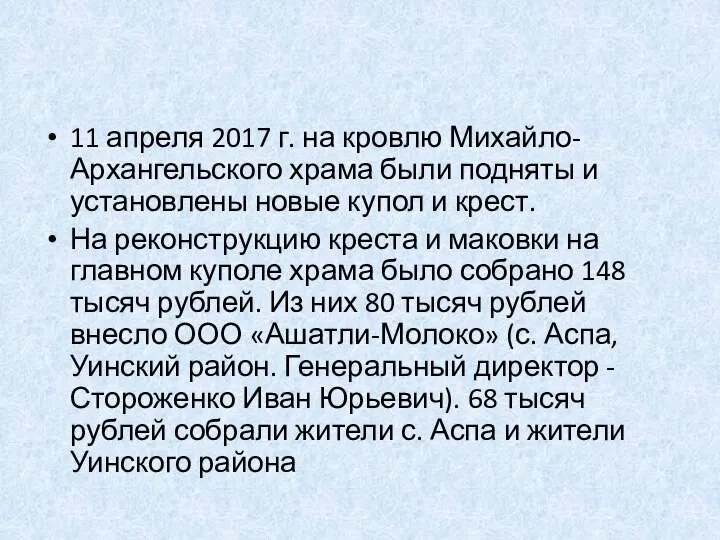 • 11 апреля 2017 г. на кровлю Михайло-Архангельского храма были подняты и установлены новые купол и крест.
• На реконструкцию креста и маковки на главном куполе храма было собрано 148 тысяч рублей. Из них 80 тысяч рублей внесло ООО «Ашатли-Молоко» (с. Аспа, Уинский район. Генеральный директор - Стороженко Иван Юрьевич). 68 тысяч рублей собрали жители с. Аспа и жители Уинского района